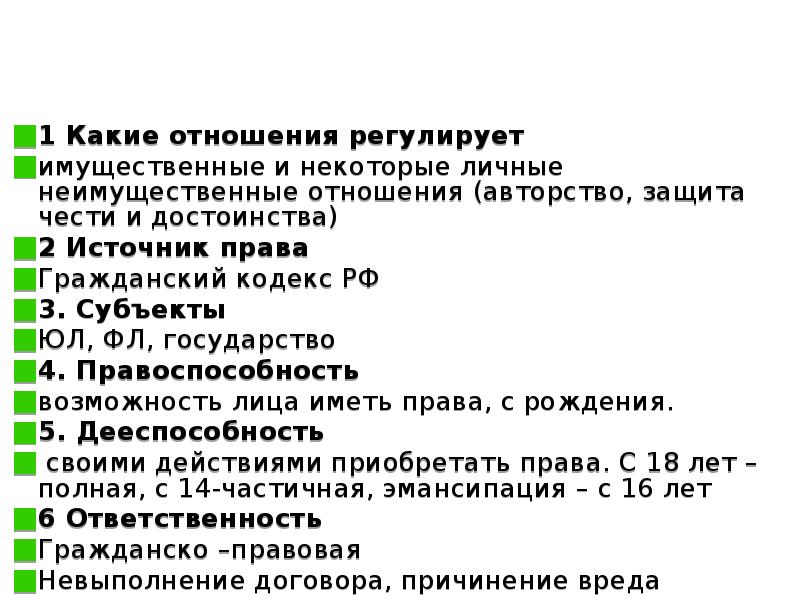 1 Какие отношения регулирует

имущественные и некоторые личные неимущественные отношения (авторство, защита чести и достоинства)

2 Источник права

Гражданский кодекс РФ

3. Субъекты

ЮЛ, ФЛ, государство

4. Правоспособность

возможность лица иметь права, с рождения.

5. Дееспособность

своими действиями приобретать права. С 18 лет – полная, с 14-частичная, эмансипация – с 16 лет

6 Ответственность

Гражданско –правовая

Невыполнение договора, причинение вреда